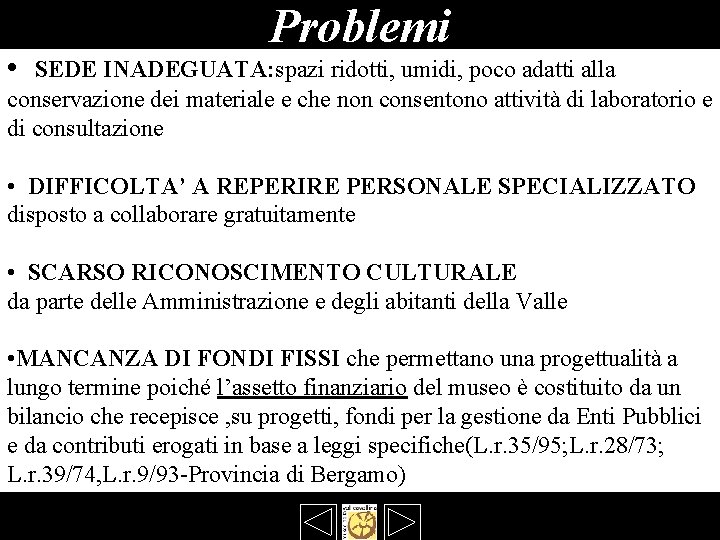 Problemi

• SEDE INADEGUATA:spazi ridotti, umidi, poco adatti alla conservazione dei materiale e che non consentono attività di laboratorio e di consultazione

• DIFFICOLTA' A REPERIRE PERSONALE SPECIALIZZATO disposto a collaborare gratuitamente

• SCARSO RICONOSCIMENTO CULTURALE da parte delle Amministrazione e degli abitanti della Valle

•MANCANZA DI FONDI FISSI che permettano una progettualità a lungo termine poiché l'assetto finanziario del museo è costituito da un bilancio che recepisce ,su progetti, fondi per la gestione da Enti Pubblici e da contributi erogati in base a leggi specifiche(L.r.35/95;L.r.28/73; L.r.39/74,L.r.9/93-Provincia di Bergamo)